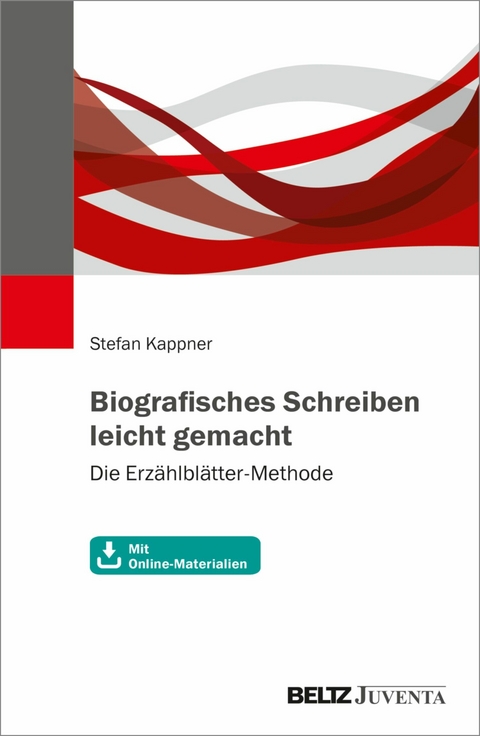 Stefan Kappner

Biografisches Schreiben leicht gemacht

Die Erzählblätter-Methode

Mit Online-Materialien

BELTZ JUVENTA